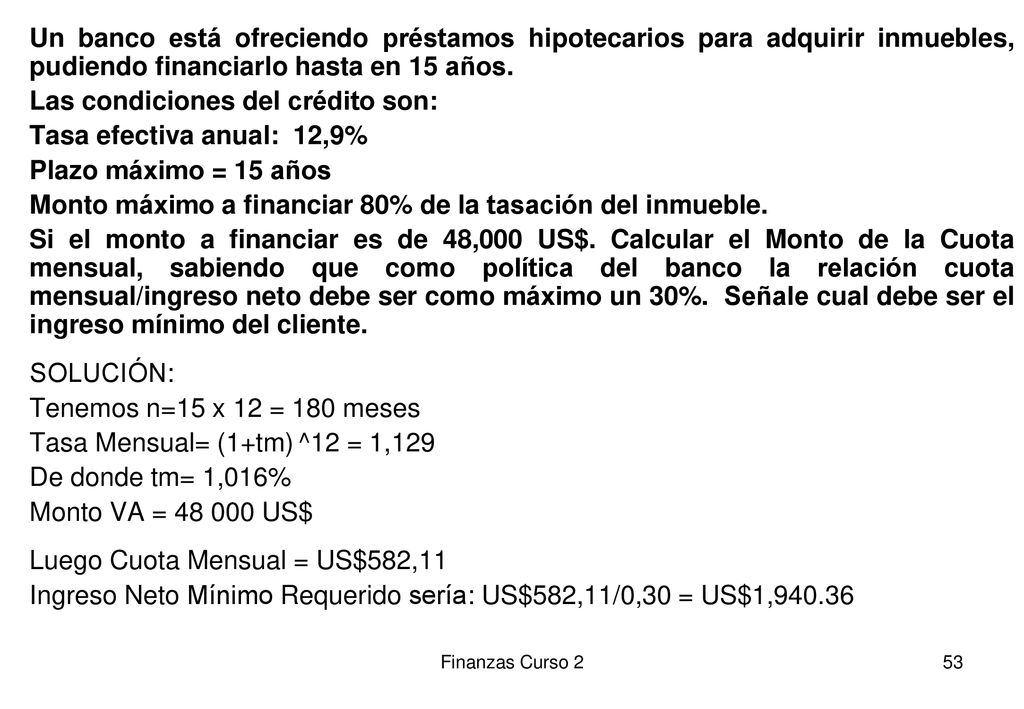 Un banco está ofreciendo préstamos hipotecarios para adquirir inmuebles, pudiendo financiarlo hasta en 15 años.

Las condiciones del crédito son:

Tasa efectiva anual: 12,9%

Plazo máximo = 15 años

Monto máximo a financiar 80% de la tasación del inmueble.

Si el monto a financiar es de 48,000 US$. Calcular el Monto de la Cuota mensual, sabiendo que como política del banco la relación cuota mensual/ingreso neto debe ser como máximo un 30%. Señale cual debe ser el ingreso mínimo del cliente.

SOLUCIÓN:

Tenemos n=15 x 12 = 180 meses

Tasa Mensual= (1+tm) ^12 = 1,129

De donde tm= 1,016%

Monto VA = 48 000 US$

Luego Cuota Mensual = US$582,11

Ingreso Neto Mínimo Requerido sería: US$582,11/0,30 = US$1,940.36

Finanzas Curso 2

53